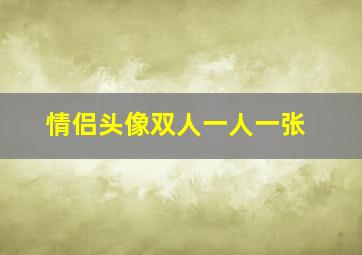 情侣头像双人一人一张